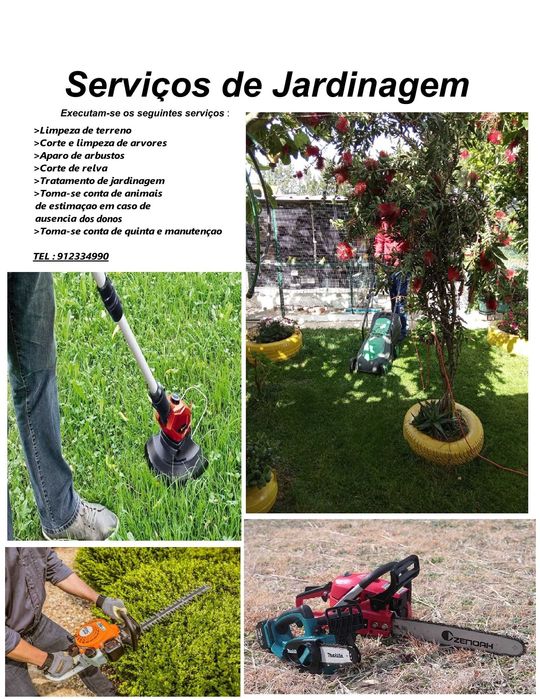 Serviços de Jardinagem

Executam-se os seguintes serviços :

>Limpeza de terreno
>Corte e limpeza de arvores
>Aparo de arbustos
>Corte de relva
>Tratamento de jardinagem
>Toma-se conta de animais de estimaçao em caso de ausencia dos donos
>Toma-se conta de quinta e manutençao

TEL : 912334990